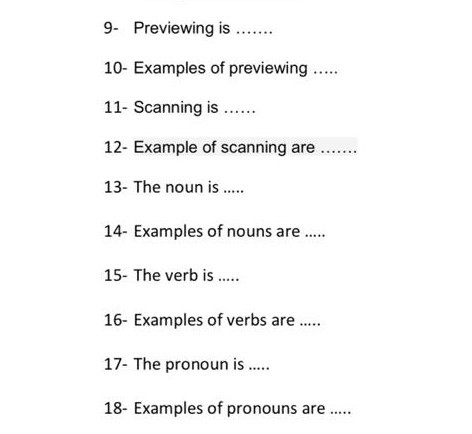 9- Previewing is .......

10- Examples of previewing .....

11- Scanning is ......

12- Example of scanning are .......

13- The noun is .....

14- Examples of nouns are .....

15- The verb is .....

16- Examples of verbs are .....

17- The pronoun is .....

18- Examples of pronouns are .....